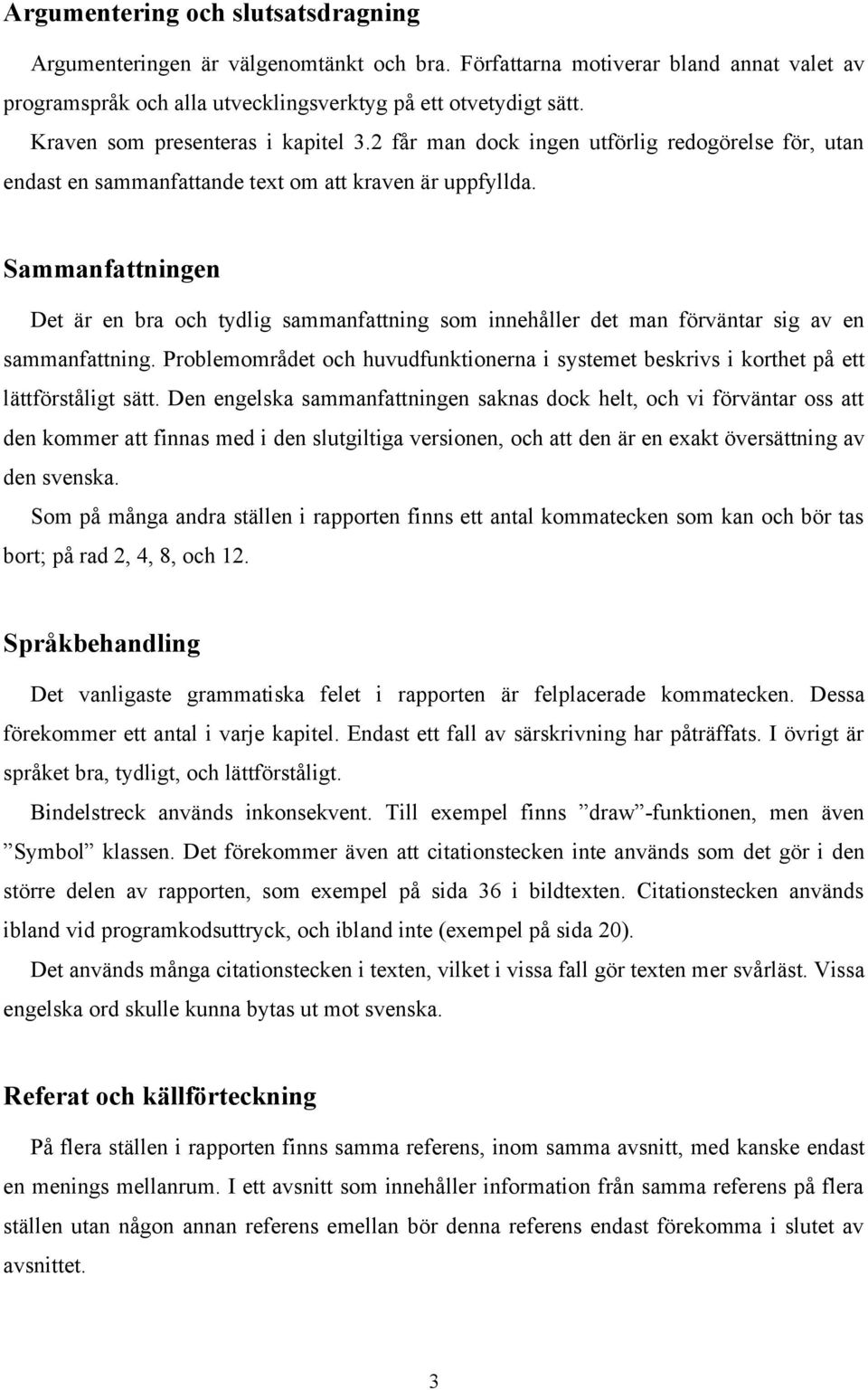 Argumentering och slutsatsdragning

Argumenteringen är välgenomtänkt och bra. Författarna motiverar bland annat valet av programspråk och alla utvecklingsverktyg på ett otvetydigt sätt.

Kraven som presenteras i kapitel 3.2 får man dock ingen utförlig redogörelse för, utan endast en sammanfattande text om att kraven är uppfyllda.

Sammanfattningen

Det är en bra och tydlig sammanfattning som innehåller det man förväntar sig av en sammanfattning. Problemområdet och huvudfunktionerna i systemet beskrivs i korthet på ett lättförståligt sätt. Den engelska sammanfattningen saknas dock helt, och vi förväntar oss att den kommer att finnas med i den slutgiltiga versionen, och att den är en exakt översättning av den svenska.

Som på många andra ställen i rapporten finns ett antal kommatecken som kan och bör tas bort; på rad 2, 4, 8, och 12.

Språkbehandling

Det vanligaste grammatiska felet i rapporten är felplacerade kommatecken. Dessa förekommer ett antal i varje kapitel. Endast ett fall av särskrivning har påträffats. I övrigt är språket bra, tydligt, och lättförståligt.

Bindelstreck används inkonsekvent. Till exempel finns ”draw”-funktionen, men även ”Symbol” klassen. Det förekommer även att citationstecken inte används som det gör i den större delen av rapporten, som exempel på sida 36 i bildtexten. Citationstecken används ibland vid programkodsuttryck, och ibland inte (exempel på sida 20).

Det används många citationstecken i texten, vilket i vissa fall gör texten mer svårläst. Vissa engelska ord skulle kunna bytas ut mot svenska.

Referat och källförteckning

På flera ställen i rapporten finns samma referens, inom samma avsnitt, med kanske endast en menings mellanrum. I ett avsnitt som innehåller information från samma referens på flera ställen utan någon annan referens emellan bör denna referens endast förekomma i slutet av avsnittet.

3